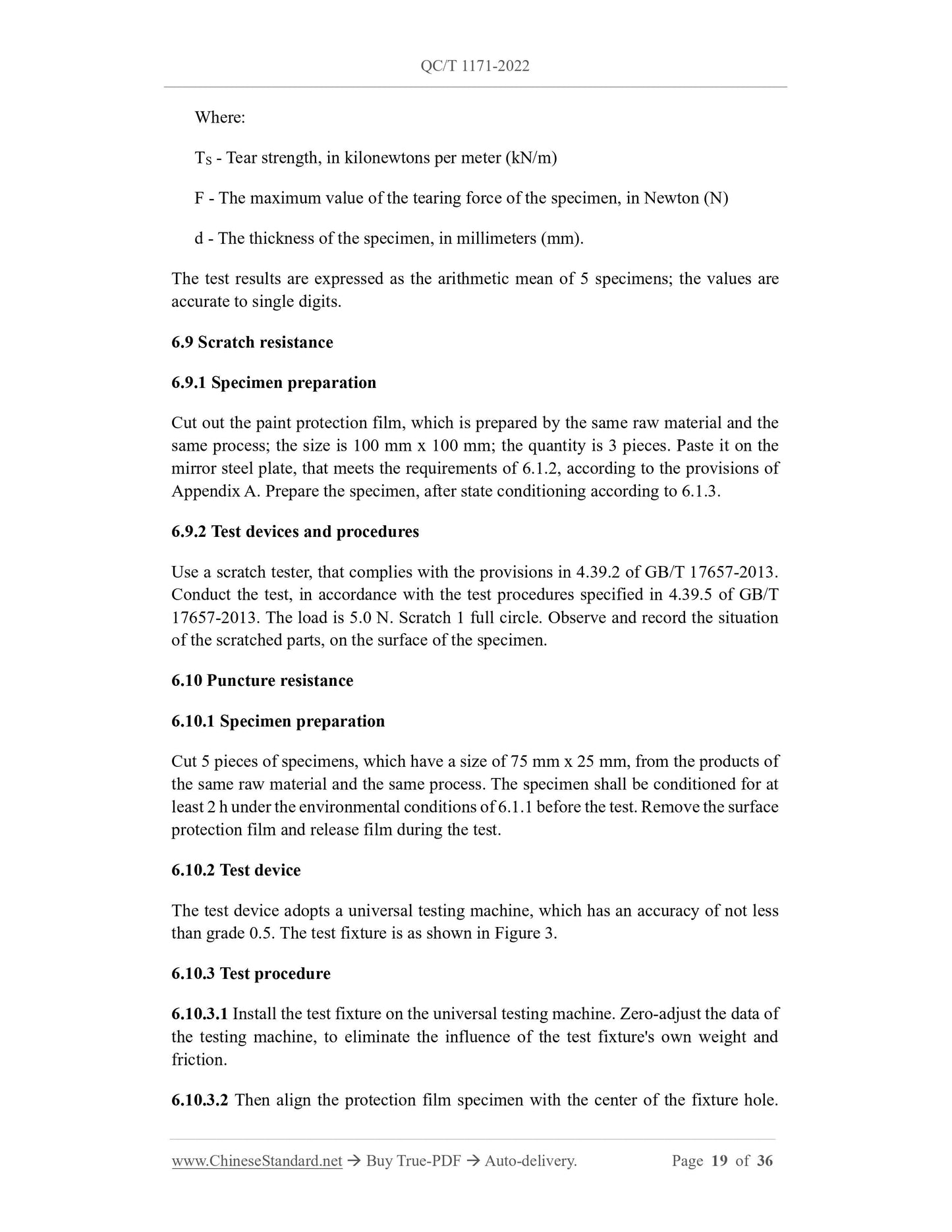 QC/T 1171-2022

Where:

$T_S$ - Tear strength, in kilonewtons per meter (kN/m)

F - The maximum value of the tearing force of the specimen, in Newton (N)

d - The thickness of the specimen, in millimeters (mm).

The test results are expressed as the arithmetic mean of 5 specimens; the values are accurate to single digits.

6.9 Scratch resistance

6.9.1 Specimen preparation

Cut out the paint protection film, which is prepared by the same raw material and the same process; the size is 100 mm x 100 mm; the quantity is 3 pieces. Paste it on the mirror steel plate, that meets the requirements of 6.1.2, according to the provisions of Appendix A. Prepare the specimen, after state conditioning according to 6.1.3.

6.9.2 Test devices and procedures

Use a scratch tester, that complies with the provisions in 4.39.2 of GB/T 17657-2013. Conduct the test, in accordance with the test procedures specified in 4.39.5 of GB/T 17657-2013. The load is 5.0 N. Scratch 1 full circle. Observe and record the situation of the scratched parts, on the surface of the specimen.

6.10 Puncture resistance

6.10.1 Specimen preparation

Cut 5 pieces of specimens, which have a size of 75 mm x 25 mm, from the products of the same raw material and the same process. The specimen shall be conditioned for at least 2 h under the environmental conditions of 6.1.1 before the test. Remove the surface protection film and release film during the test.

6.10.2 Test device

The test device adopts a universal testing machine, which has an accuracy of not less than grade 0.5. The test fixture is as shown in Figure 3.

6.10.3 Test procedure

6.10.3.1 Install the test fixture on the universal testing machine. Zero-adjust the data of the testing machine, to eliminate the influence of the test fixture's own weight and friction.

6.10.3.2 Then align the protection film specimen with the center of the fixture hole.

www.ChineseStandard.net → Buy True-PDF → Auto-delivery. Page 19 of 36